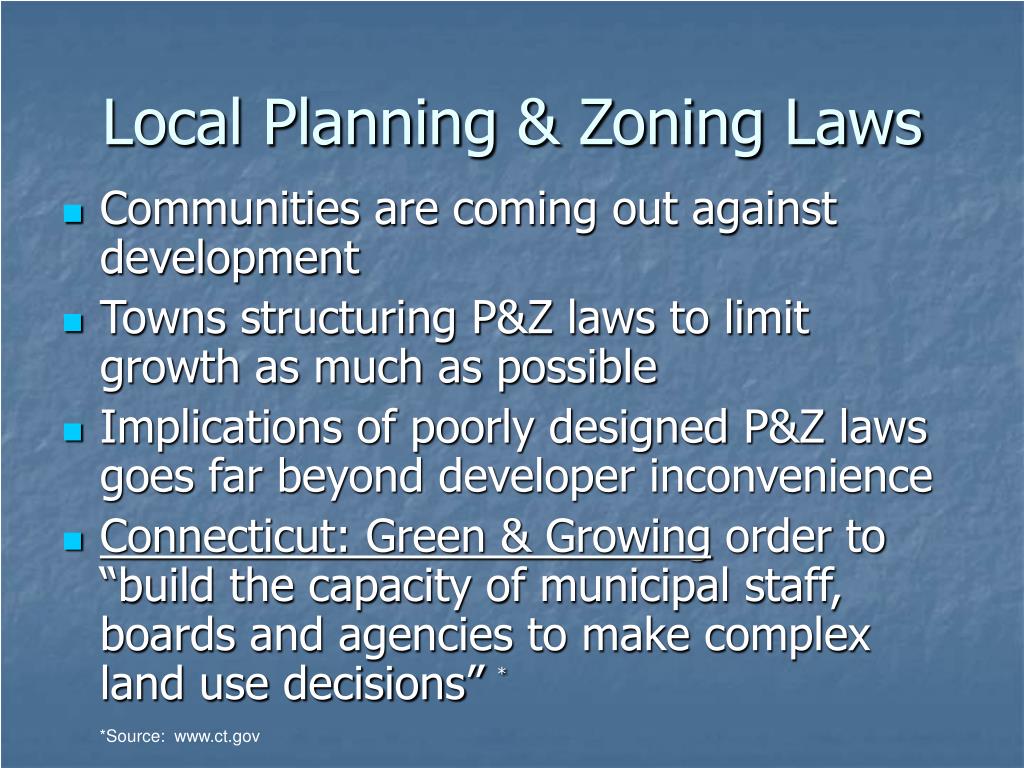 Local Planning & Zoning Laws

- Communities are coming out against development
- Towns structuring P&Z laws to limit growth as much as possible
- Implications of poorly designed P&Z laws goes far beyond developer inconvenience
- Connecticut: Green & Growing order to “build the capacity of municipal staff, boards and agencies to make complex land use decisions” *

*Source: www.ct.gov